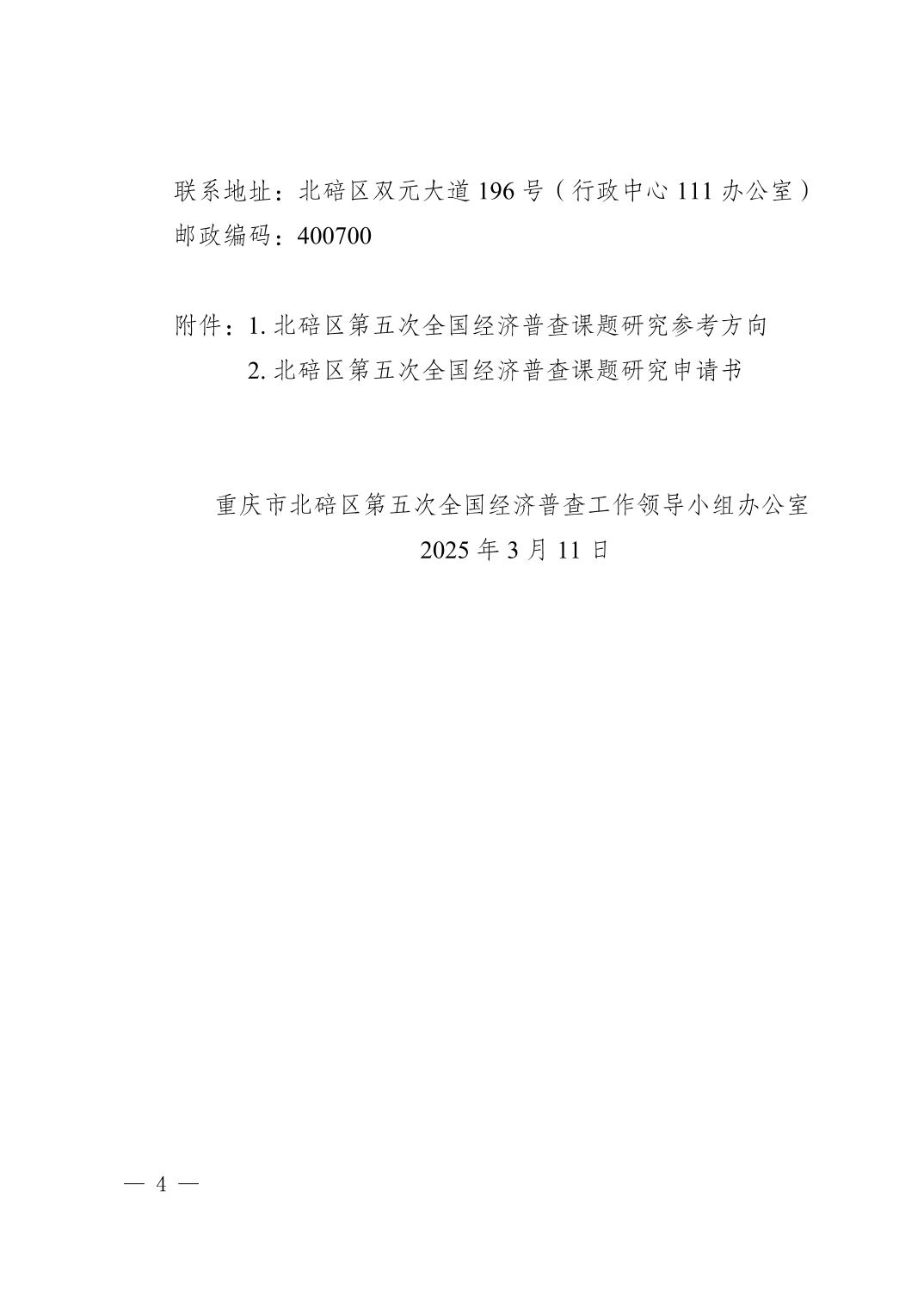 联系地址：北碚区双元大道 196 号（行政中心 111 办公室）
邮政编码：400700

附件：1. 北碚区第五次全国经济普查课题研究参考方向
2. 北碚区第五次全国经济普查课题研究申请书

重庆市北碚区第五次全国经济普查工作领导小组办公室
2025 年 3 月 11 日

— 4 —